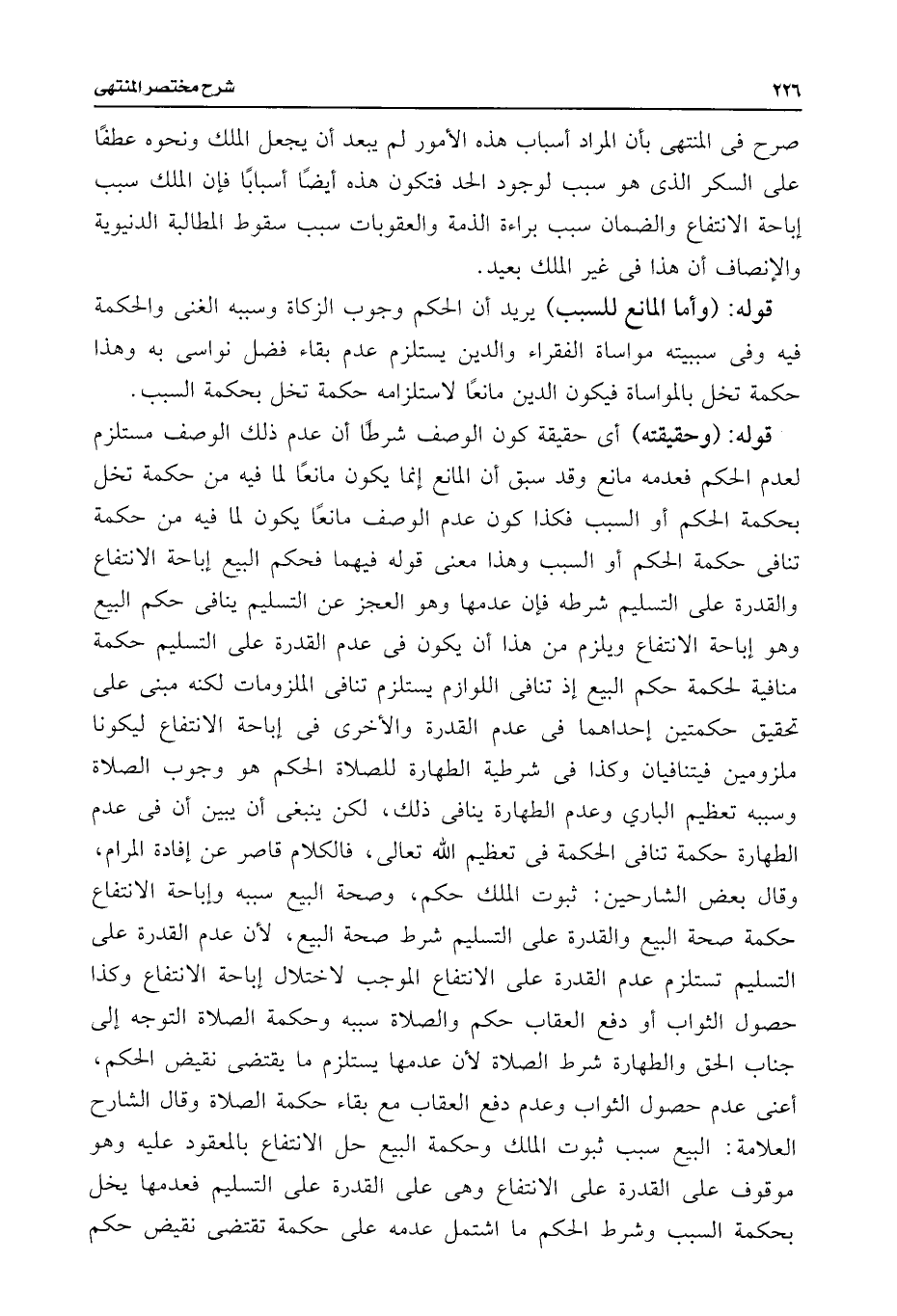 ٢٢٦ شرح مختصر المنتهى

صرح فى المنتهى بأن المراد أسباب هذه الأمور لم يبعد أن يجعل الملك ونحوه عطفًا على السكر الذى هو سبب لوجود الحد فتكون هذه أيضًا أسبابًا فإن الملك سبب إباحة الانتفاع والضمان سبب براءة الذمة والعقوبات سبب سقوط المطالبة الدنيوية والإنصاف أن هذا فى غير الملك بعيد.

قوله: (وأما المانع للسبب) يريد أن الحكم وجوب الزكاة وسببه الغنى والحكمة فيه وفى سببيته مواساة الفقراء والدين يستلزم عدم بقاء فضل نواسى به وهذا حكمة تخل بالمواساة فيكون الدين مانعًا لاستلزامه حكمة تخل بحكمة السبب.

قوله: (وحقيقته) أى حقيقة كون الوصف شرطًا أن عدم ذلك الوصف مستلزم لعدم الحكم فعدمه مانع وقد سبق أن المانع إنما يكون مانعًا لما فيه من حكمة تخل بحكمة الحكم أو السبب فكذا كون عدم الوصف مانعًا يكون لما فيه من حكمة تنافى حكمة الحكم أو السبب وهذا معنى قوله فيهما فحكم البيع إباحة الانتفاع والقدرة على التسليم شرطه فإن عدمها وهو العجز عن التسليم ينافى حكم البيع وهو إباحة الانتفاع ويلزم من هذا أن يكون فى عدم القدرة على التسليم حكمة منافية لحكمة حكم البيع إذ تنافى اللوازم يستلزم تنافى الملزومات لكنه مبنى على تحقيق حكمتين إحداهما فى عدم القدرة والأخرى فى إباحة الانتفاع ليكونا ملزومين فيتنافيان وكذا فى شرطية الطهارة للصلاة الحكم هو وجوب الصلاة وسببه تعظيم الباري وعدم الطهارة ينافى ذلك، لكن ينبغى أن يبين أن فى عدم الطهارة حكمة تنافى الحكمة فى تعظيم الله تعالى، فالكلام قاصر عن إفادة المرام، وقال بعض الشارحين: ثبوت الملك حكم، وصحة البيع سببه وإباحة الانتفاع حكمة صحة البيع والقدرة على التسليم شرط صحة البيع، لأن عدم القدرة على التسليم تستلزم عدم القدرة على الانتفاع الموجب لاختلال إباحة الانتفاع وكذا حصول الثواب أو دفع العقاب حكم والصلاة سببه وحكمة الصلاة التوجه إلى جناب الحق والطهارة شرط الصلاة لأن عدمها يستلزم ما يقتضى نقيض الحكم، أعنى عدم حصول الثواب وعدم دفع العقاب مع بقاء حكمة الصلاة وقال الشارح العلامة: البيع سبب ثبوت الملك وحكمة البيع حل الانتفاع بالمعقود عليه وهو موقوف على القدرة على الانتفاع وهى على القدرة على التسليم فعدمها يخل بحكمة السبب وشرط الحكم ما اشتمل عدمه على حكمة تقتضى نقيض حكم